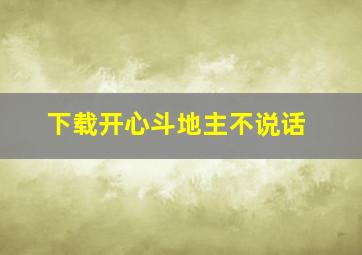 下载开心斗地主不说话